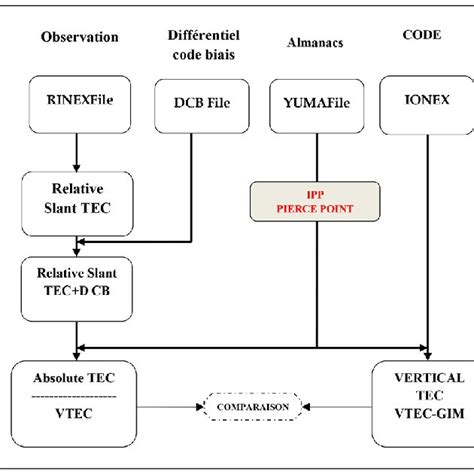 Observation

Différentiel code biais

Almanacs

CODE

RINEXFile

DCB File

YUMAFile

IONEX

Relative Slant TEC

IPP PIERCE POINT

Relative Slant TEC+D CB

Absolute TEC

VTEC

COMPARAISON

VERTICAL TEC VTEC-GIM